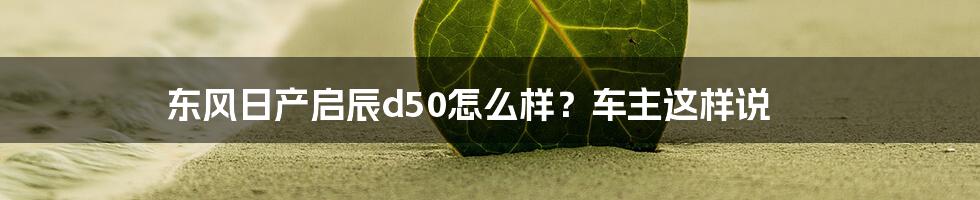 东风日产启辰d50怎么样？车主这样说